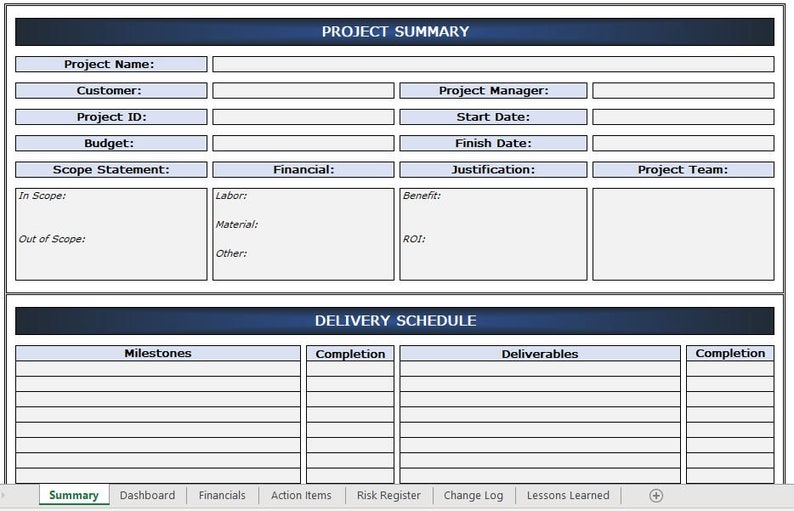 PROJECT SUMMARY

Project Name:

Customer:

Project Manager:

Project ID:

Start Date:

Budget:

Finish Date:

Scope Statement:

Financial:

Justification:

Project Team:

In Scope:

Out of Scope:

Labor:

Material:

Other:

Benefit:

ROI:

DELIVERY SCHEDULE

| Milestones | Completion | Deliverables | Completion |
|---|---|---|---|
| | | | |
| | | | |
| | | | |
| | | | |
| | | | |
| | | | |
| | | | |
| | | | |

Summary Dashboard Financials Action Items Risk Register Change Log Lessons Learned